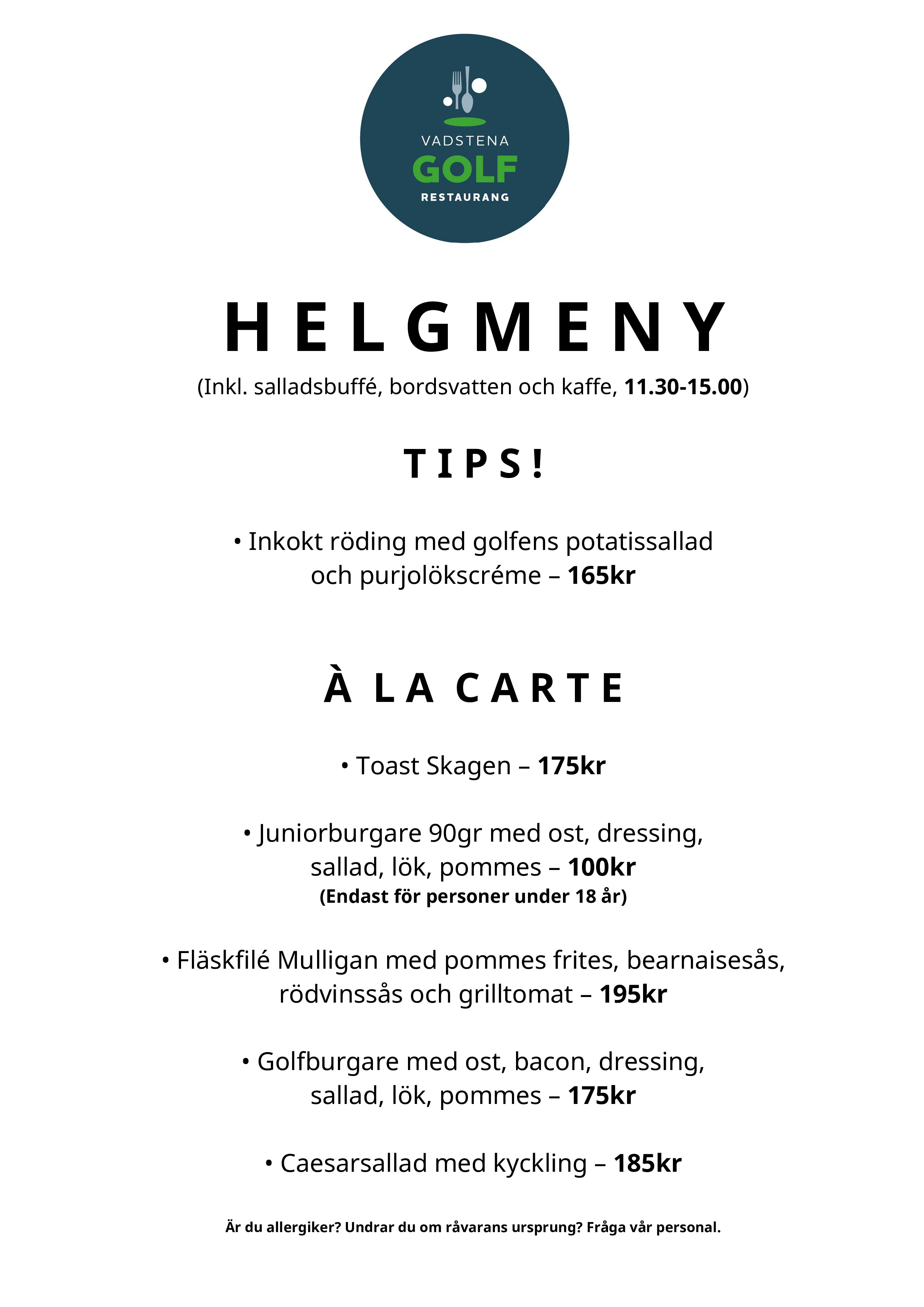 VADSTENA
GOLF
RESTAURANG

HELGMENY
(Inkl. salladsbuffé, bordsvatten och kaffe, 11.30-15.00)

TIPS!

• Inkokt röding med golfens potatissallad och purjolökscréme – 165kr

À LA CARTE

• Toast Skagen – 175kr

• Juniorburgare 90gr med ost, dressing, sallad, lök, pommes – 100kr
(Endast för personer under 18 år)

• Fläskfilé Mulligan med pommes frites, bearnaisesås, rödvinssås och grilltomat – 195kr

• Golfburgare med ost, bacon, dressing, sallad, lök, pommes – 175kr

• Caesarsallad med kyckling – 185kr

Är du allergiker? Undrar du om råvarans ursprung? Fråga vår personal.